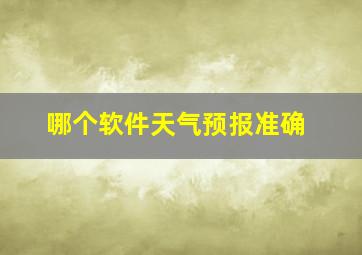 哪个软件天气预报准确